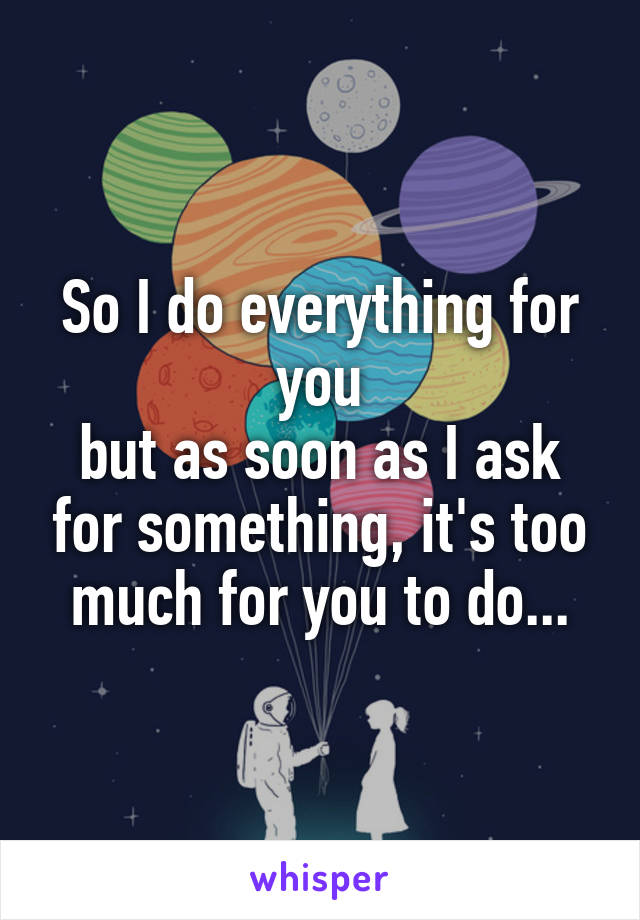 So I do everything for you
but as soon as I ask for something, it's too much for you to do...

whisper